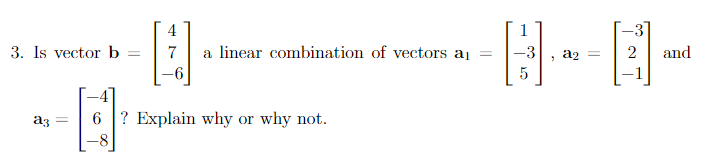 3. Is vector $\mathbf{b} = \begin{bmatrix} 4 \\ 7 \\ -6 \end{bmatrix}$ a linear combination of vectors $\mathbf{a}_1 = \begin{bmatrix} 1 \\ -3 \\ 5 \end{bmatrix}$, $\mathbf{a}_2 = \begin{bmatrix} -3 \\ 2 \\ -1 \end{bmatrix}$ and $\mathbf{a}_3 = \begin{bmatrix} -4 \\ 6 \\ -8 \end{bmatrix}$? Explain why or why not.